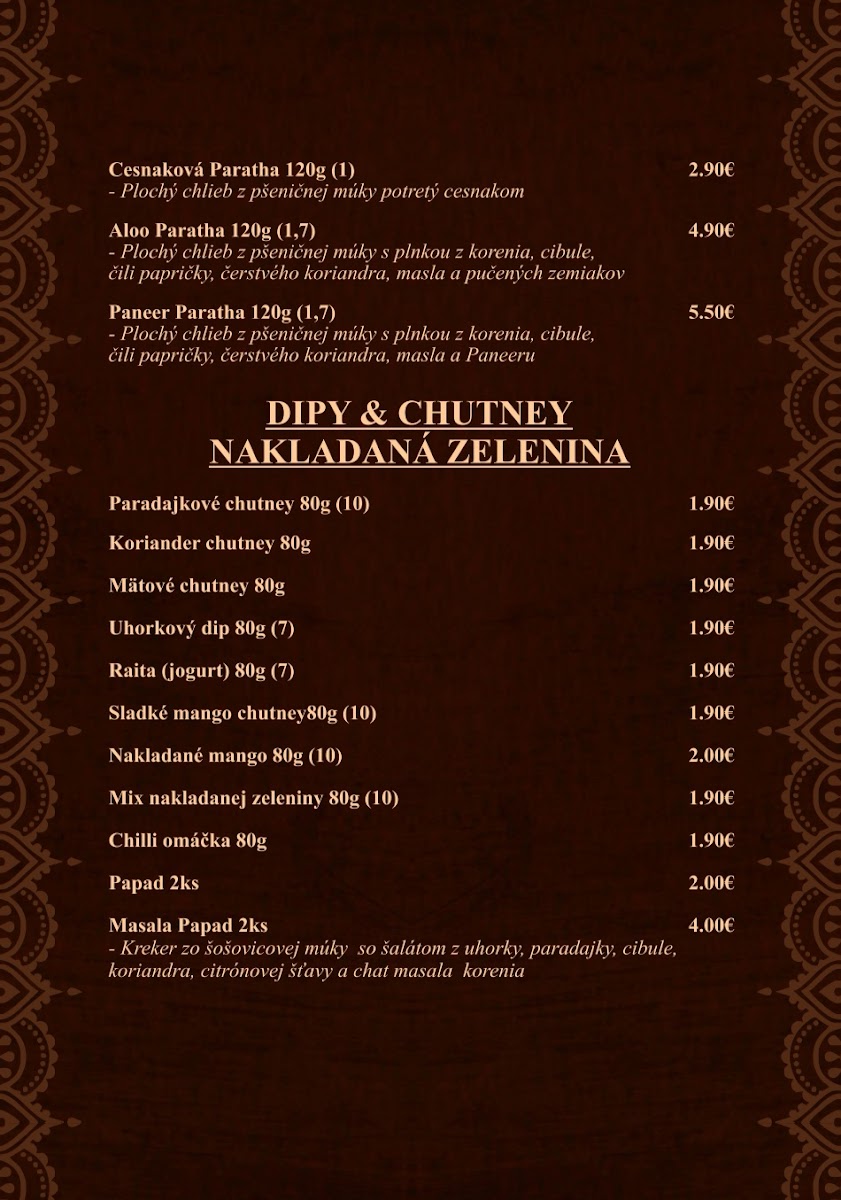 Cesnaková Paratha 120g (1) 2.90€
- Plochý chlieb z pšeničnej múky potretý cesnakom

Aloo Paratha 120g (1,7) 4.90€
- Plochý chlieb z pšeničnej múky s plnkou z korenia, cibule, čili papričky, čerstvého koriandra, masla a pučených zemiakov

Paneer Paratha 120g (1,7) 5.50€
- Plochý chlieb z pšeničnej múky s plnkou z korenia, cibule, čili papričky, čerstvého koriandra, masla a Paneeru

DIPY & CHUTNEY
NAKLADANÁ ZELENINA

Paradajkové chutney 80g (10) 1.90€

Koriander chutney 80g 1.90€

Mätové chutney 80g 1.90€

Uhorkový dip 80g (7) 1.90€

Raita (jogurt) 80g (7) 1.90€

Sladké mango chutney80g (10) 1.90€

Nakladané mango 80g (10) 2.00€

Mix nakladanej zeleniny 80g (10) 1.90€

Chilli omáčka 80g 1.90€

Papad 2ks 2.00€

Masala Papad 2ks 4.00€
- Kreker zo šošovicovej múky so šalátom z uhorky, paradajky, cibule, koriandra, citrónovej šťavy a chat masala korenia